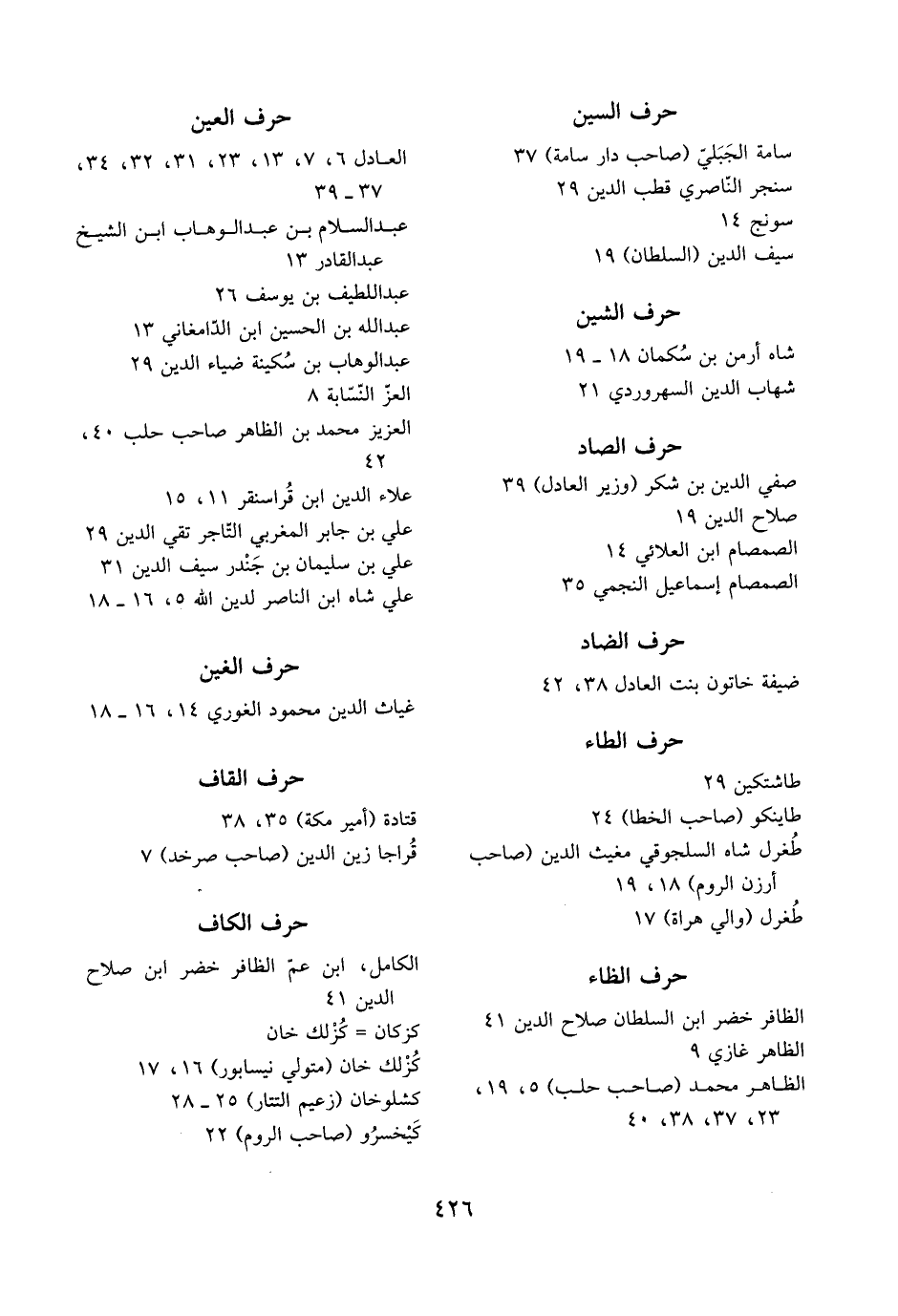 حرف السين

سامة الجَبَليّ (صاحب دار سامة) ٣٧
سنجر النّاصري قطب الدين ٢٩
سونج ١٤
سيف الدين (السلطان) ١٩

حرف الشين

شاه أرمن بن سُكمان ١٨ ـ ١٩
شهاب الدين السهروردي ٢١

حرف الصاد

صفي الدين بن شكر (وزير العادل) ٣٩
صلاح الدين ١٩
الصمصام ابن العلائي ١٤
الصمصام إسماعيل النجمي ٣٥

حرف الضاد

ضيفة خاتون بنت العادل ٣٨، ٤٢

حرف الطاء

طاشتكين ٢٩
طاينكو (صاحب الخطا) ٢٤
طُغرل شاه السلجوقي مغيث الدين (صاحب أرزن الروم) ١٨، ١٩
طُغرل (والي هراة) ١٧

حرف الظاء

الظافر خضر ابن السلطان صلاح الدين ٤١
الظاهر غازي ٩
الظاهر محمد (صاحب حلب) ٥، ١٩، ٢٣، ٣٧، ٣٨، ٤٠

حرف العين

العادل ٦، ٧، ١٣، ٢٣، ٣١، ٣٢، ٣٤، ٣٧ ـ ٣٩
عبدالسلام بن عبدالوهاب ابن الشيخ عبدالقادر ١٣
عبداللطيف بن يوسف ٢٦
عبدالله بن الحسين ابن الدّامغاني ١٣
عبدالوهاب بن سُكينة ضياء الدين ٢٩
العزّ النّسّابة ٨
العزيز محمد بن الظاهر صاحب حلب ٤٠، ٤٢
علاء الدين ابن قُراسنقر ١١، ١٥
علي بن جابر المغربي التّاجر تقي الدين ٢٩
علي بن سليمان بن جَنْدر سيف الدين ٣١
علي شاه ابن الناصر لدين الله ٥، ١٦ ـ ١٨

حرف الغين

غياث الدين محمود الغوري ١٤، ١٦ ـ ١٨

حرف القاف

قتادة (أمير مكة) ٣٥، ٣٨
قُراجا زين الدين (صاحب صرخد) ٧

حرف الكاف

الكامل، ابن عمّ الظافر خضر ابن صلاح الدين ٤١
كزكان = كُزْلك خان
كُزْلك خان (متولي نيسابور) ١٦، ١٧
كشلوخان (زعيم التتار) ٢٥ ـ ٢٨
كَيْخسرُو (صاحب الروم) ٢٢

٤٢٦